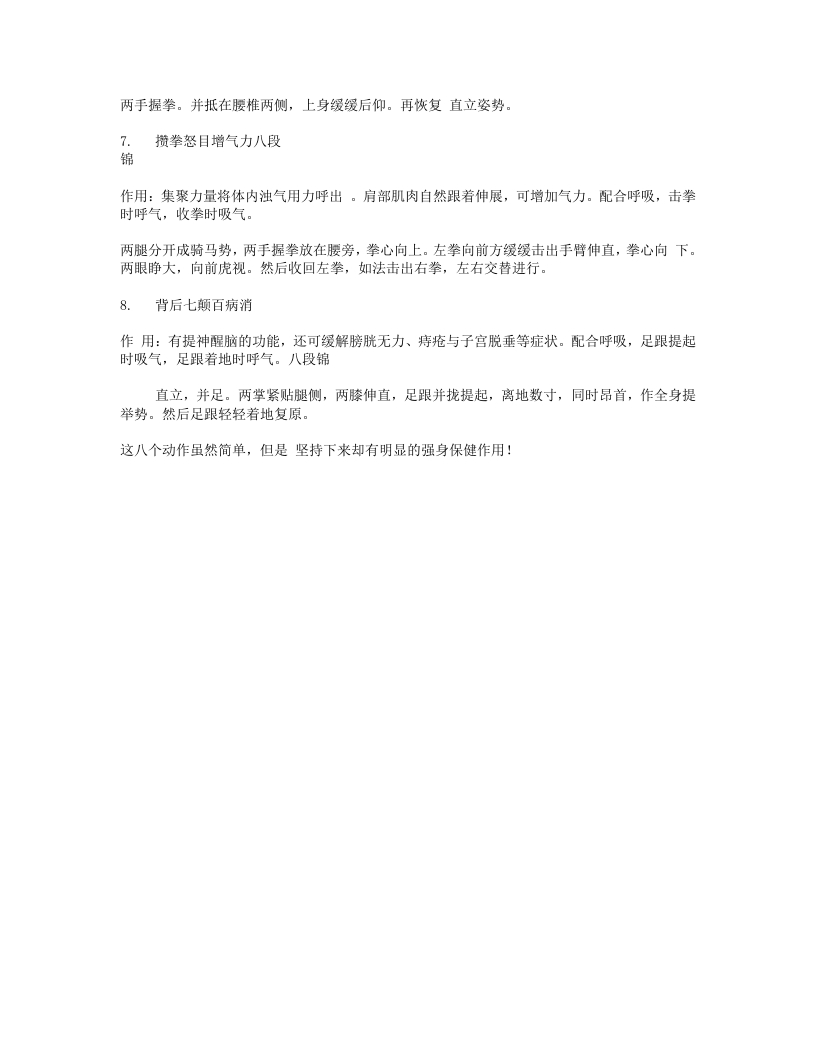 两手握拳。并抵在腰椎两侧，上身缓缓后仰。再恢复 直立姿势。

7.　攒拳怒目增气力八段锦

作用：集聚力量将体内浊气用力呼出 。肩部肌肉自然跟着伸展，可增加气力。配合呼吸，击拳时呼气，收拳时吸气。

两腿分开成骑马势，两手握拳放在腰旁，拳心向上。左拳向前方缓缓击出手臂伸直，拳心向 下。两眼睁大，向前虎视。然后收回左拳，如法击出右拳，左右交替进行。

8.　背后七颠百病消

作 用：有提神醒脑的功能，还可缓解膀胱无力、痔疮与子宫脱垂等症状。配合呼吸，足跟提起时吸气，足跟着地时呼气。八段锦

直立，并足。两掌紧贴腿侧，两膝伸直，足跟并拢提起，离地数寸，同时昂首，作全身提举势。然后足跟轻轻着地复原。

这八个动作虽然简单，但是 坚持下来却有明显的强身保健作用！